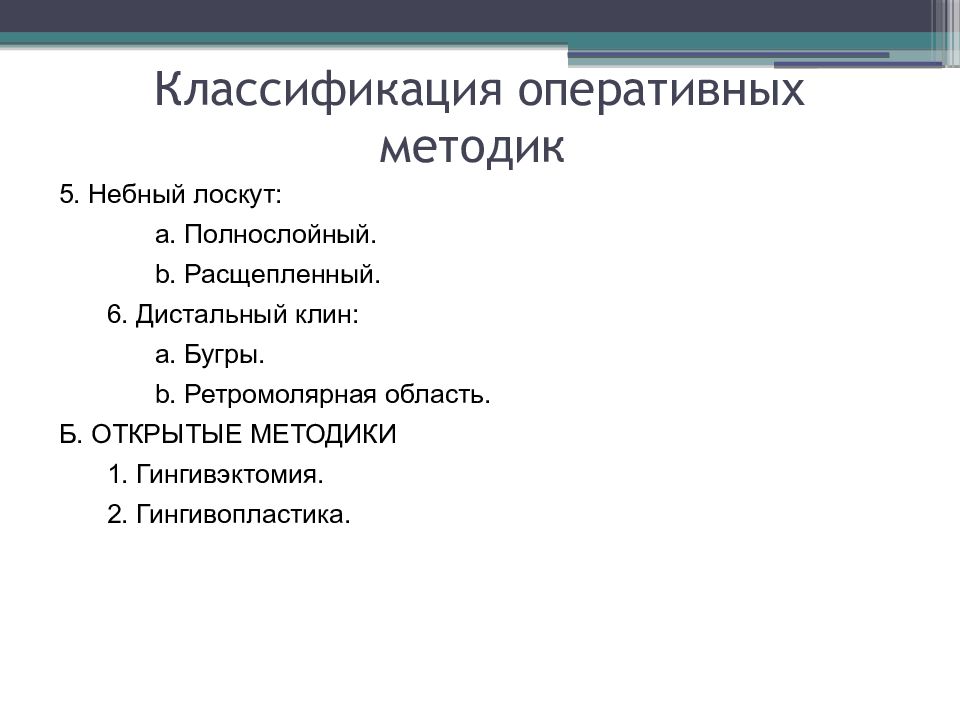 Классификация оперативных методик

5. Небный лоскут:

a. Полнослойный.

b. Расщепленный.

6. Дистальный клин:

a. Бугры.

b. Ретромолярная область.

Б. ОТКРЫТЫЕ МЕТОДИКИ

1. Гингивэктомия.

2. Гингивопластика.